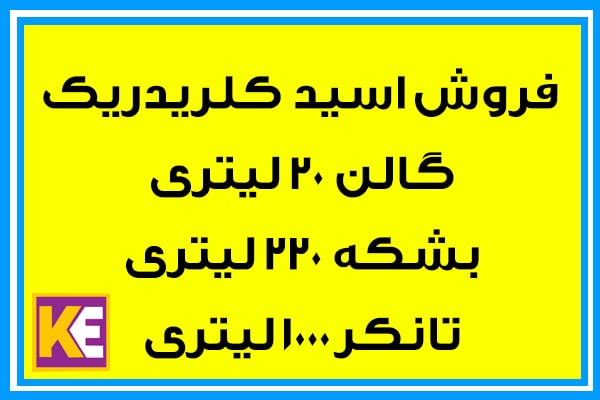 فروش اسید کلریدریک

گالن ۲۰ لیتری

بشکه ۲۲۰ لیتری

تانکر ۱۰۰۰ لیتری

KE